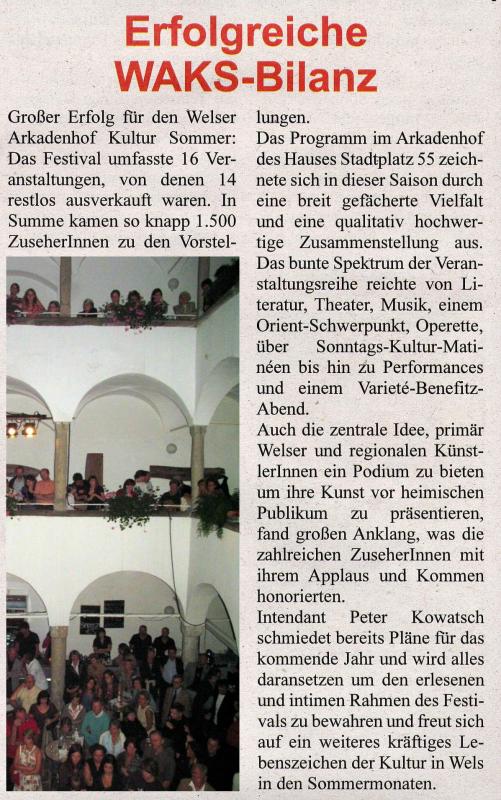 Erfolgreiche WAKS-Bilanz

Großer Erfolg für den Welser Arkadenhof Kultur Sommer: Das Festival umfasste 16 Veranstaltungen, von denen 14 restlos ausverkauft waren. In Summe kamen so knapp 1.500 ZuseherInnen zu den Vorstellungen.

Das Programm im Arkadenhof des Hauses Stadtplatz 55 zeichnete sich in dieser Saison durch eine breit gefächerte Vielfalt und eine qualitativ hochwertige Zusammenstellung aus. Das bunte Spektrum der Veranstaltungsreihe reichte von Literatur, Theater, Musik, einem Orient-Schwerpunkt, Operette, über Sonntags-Kultur-Matinéen bis hin zu Performances und einem Varieté-Benefitz-Abend.

Auch die zentrale Idee, primär Welser und regionalen KünstlerInnen ein Podium zu bieten um ihre Kunst vor heimischen Publikum zu präsentieren, fand großen Anklang, was die zahlreichen ZuseherInnen mit ihrem Applaus und Kommen honorierten.

Intendant Peter Kowatsch schmiedet bereits Pläne für das kommende Jahr und wird alles daransetzen um den erlesenen und intimen Rahmen des Festivals zu bewahren und freut sich auf ein weiteres kräftiges Lebenszeichen der Kultur in Wels in den Sommermonaten.